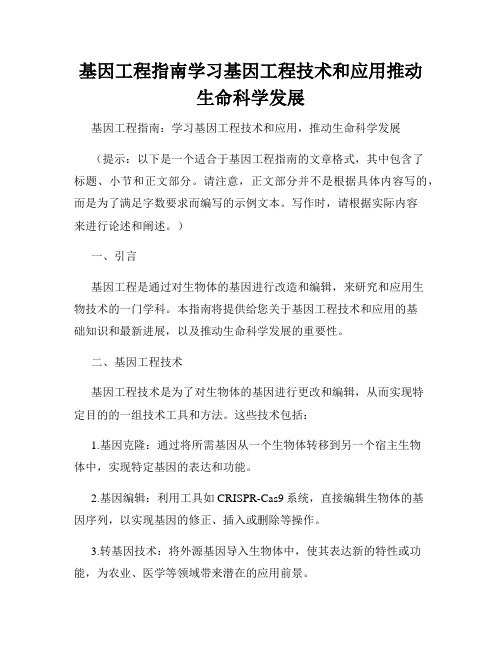 基因工程指南学习基因工程技术和应用推动生命科学发展

基因工程指南：学习基因工程技术和应用，推动生命科学发展

（提示：以下是一个适合于基因工程指南的文章格式，其中包含了标题、小节和正文部分。请注意，正文部分并不是根据具体内容写的，而是为了满足字数要求而编写的示例文本。写作时，请根据实际内容来进行论述和阐述。）

一、引言

基因工程是通过对生物体的基因进行改造和编辑，来研究和应用生物技术的一门学科。本指南将提供给您关于基因工程技术和应用的基础知识和最新进展，以及推动生命科学发展的重要性。

二、基因工程技术

基因工程技术是为了对生物体的基因进行更改和编辑，从而实现特定目的的一组技术工具和方法。这些技术包括：

1.基因克隆：通过将所需基因从一个生物体转移到另一个宿主生物体中，实现特定基因的表达和功能。

2.基因编辑：利用工具如 CRISPR-Cas9 系统，直接编辑生物体的基因序列，以实现基因的修正、插入或删除等操作。

3.转基因技术：将外源基因导入生物体中，使其表达新的特性或功能，为农业、医学等领域带来潜在的应用前景。